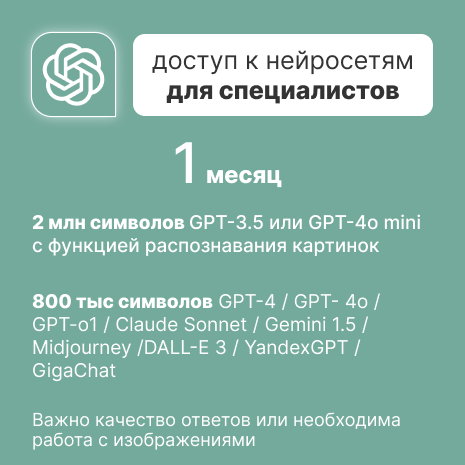 доступ к нейросетям
для специалистов

1 месяц

2 млн символов GPT-3.5 или GPT-4o mini с функцией распознавания картинок

800 тыс символов GPT-4 / GPT- 4o / GPT-o1 / Claude Sonnet / Gemini 1.5 / Midjourney /DALL-E 3 / YandexGPT / GigaChat

Важно качество ответов или необходима работа с изображениями